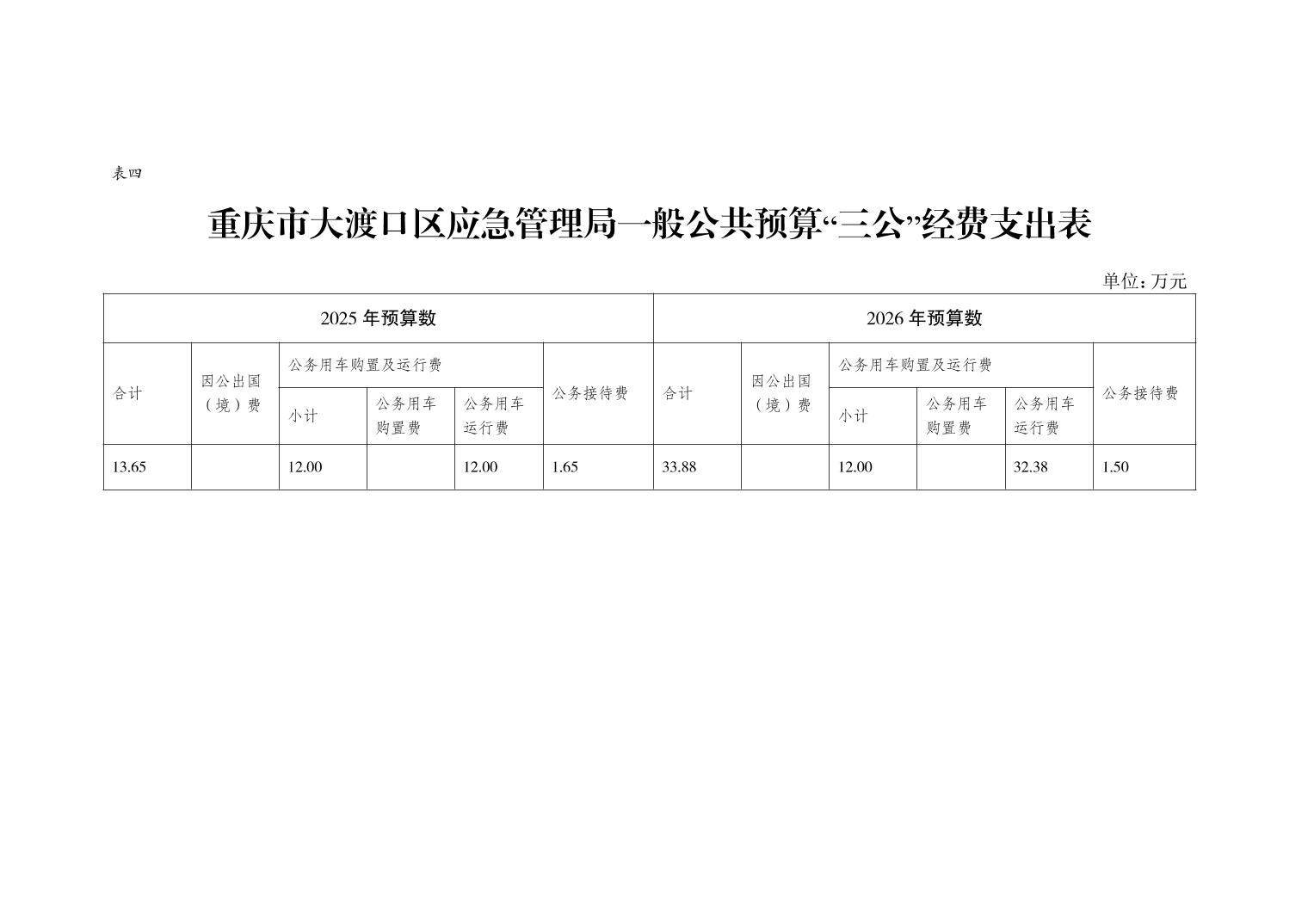 表四

重庆市大渡口区应急管理局一般公共预算“三公”经费支出表

单位：万元

| 2025年预算数 | | | | | | 2026年预算数 | | | | | |
|---|---|---|---|---|---|---|---|---|---|---|---|
| 合计 | 因公出国（境）费 | 公务用车购置及运行费 | | | 公务接待费 | 合计 | 因公出国（境）费 | 公务用车购置及运行费 | | | 公务接待费 |
| | | 小计 | 公务用车购置费 | 公务用车运行费 | | | | 小计 | 公务用车购置费 | 公务用车运行费 | |
| 13.65 | | 12.00 | | 12.00 | 1.65 | 33.88 | | 12.00 | | 32.38 | 1.50 |